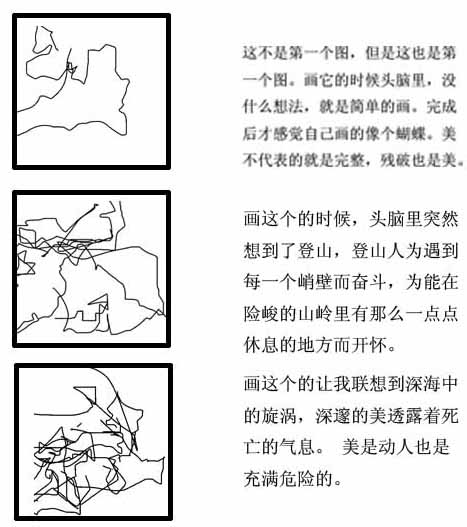 这不是第一个图，但是这也是第一个图。画它的时候头脑里，没什么想法，就是简单的画。完成后才感觉自己画的像个蝴蝶。美不代表的就是完整，残破也是美。

画这个的时候，头脑里突然想到了登山，登山人为遇到每一个峭壁而奋斗，为能在险峻的山岭里有那么一点点休息的地方而开怀。

画这个的让我联想到深海中的旋涡，深邃的美透露着死亡的气息。 美是动人也是充满危险的。